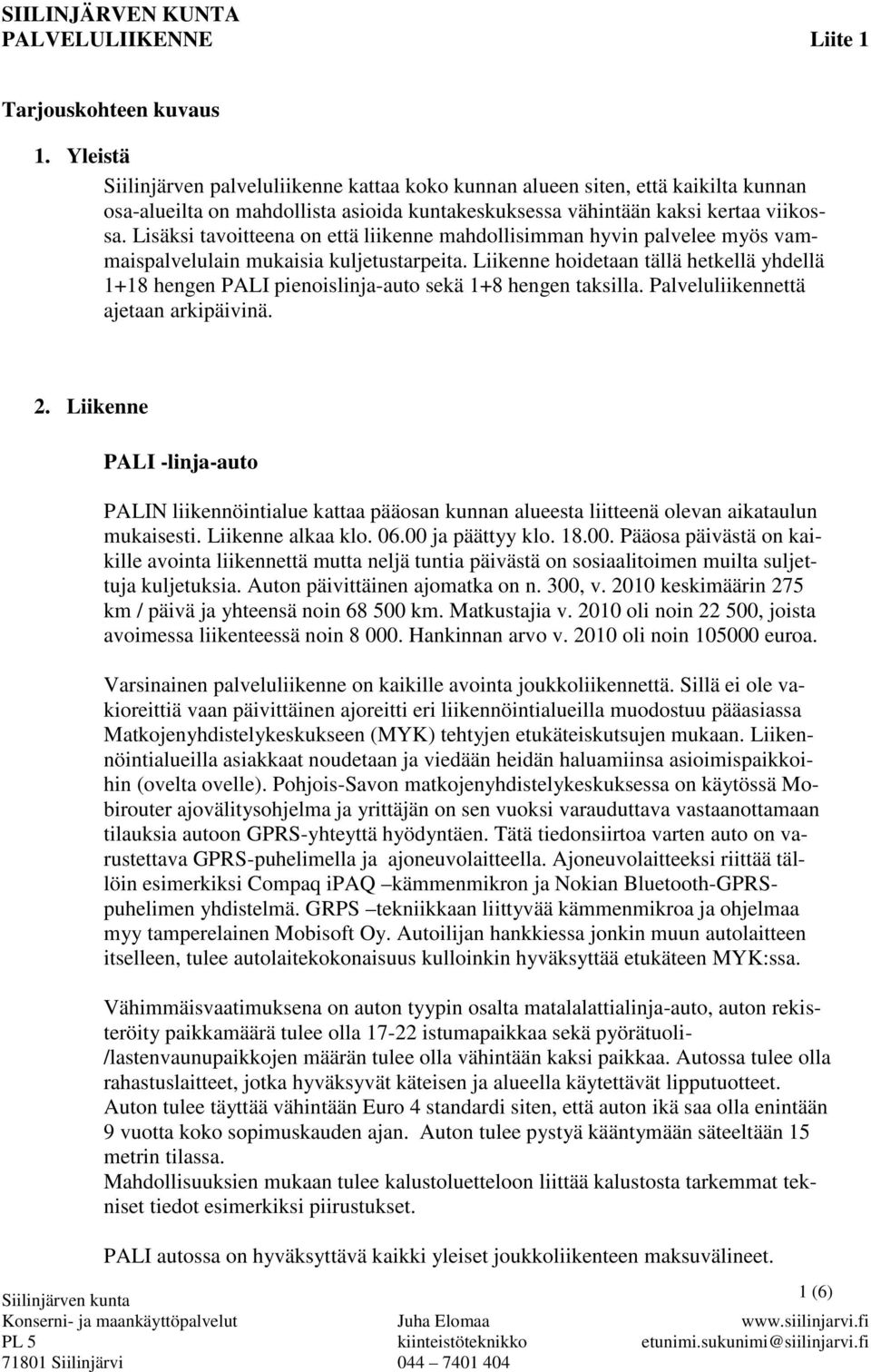 SIILINJÄRVEN KUNTA
PALVELULIIKENNE Liite 1

Tarjouskohteen kuvaus

1. Yleistä

Siilinjärven palveluliikenne kattaa koko kunnan alueen siten, että kaikilta kunnan osa-alueilta on mahdollista asioida kuntakeskuksessa vähintään kaksi kertaa viikossa. Lisäksi tavoitteena on että liikenne mahdollisimman hyvin palvelee myös vammaispalvelulain mukaisia kuljetustarpeita. Liikenne hoidetaan tällä hetkellä yhdellä 1+18 hengen PALI pienoislinja-auto sekä 1+8 hengen taksilla. Palveluliikennettä ajetaan arkipäivinä.

2. Liikenne

PALI -linja-auto

PALIN liikennöintialue kattaa pääosan kunnan alueesta liitteenä olevan aikataulun mukaisesti. Liikenne alkaa klo. 06.00 ja päättyy klo. 18.00. Pääosa päivästä on kaikille avointa liikennettä mutta neljä tuntia päivästä on sosiaalitoimen muilta suljettuja kuljetuksia. Auton päivittäinen ajomatka on n. 300, v. 2010 keskimäärin 275 km / päivä ja yhteensä noin 68 500 km. Matkustajia v. 2010 oli noin 22 500, joista avoimessa liikenteessä noin 8 000. Hankinnan arvo v. 2010 oli noin 105000 euroa.

Varsinainen palveluliikenne on kaikille avointa joukkoliikennettä. Sillä ei ole vakioreittiä vaan päivittäinen ajoreitti eri liikennöintialueilla muodostuu pääasiassa Matkojenyhdistelykeskukseen (MYK) tehtyjen etukäteiskutsujen mukaan. Liikennöintialueilla asiakkaat noudetaan ja viedään heidän haluamiinsa asioimispaikkoihin (ovelta ovelle). Pohjois-Savon matkojenyhdistelykeskuksessa on käytössä Mobirouter ajovälitysohjelma ja yrittäjän on sen vuoksi varauduttava vastaanottamaan tilauksia autoon GPRS-yhteyttä hyödyntäen. Tätä tiedonsiirtoa varten auto on varustettava GPRS-puhelimella ja ajoneuvolaitteella. Ajoneuvolaitteeksi riittää tällöin esimerkiksi Compaq iPAQ –kämmenmikron ja Nokian Bluetooth-GPRS-puhelimen yhdistelmä. GRPS –tekniikkaan liittyvää kämmenmikroa ja ohjelmaa myy tamperelainen Mobisoft Oy. Autoilijan hankkiessa jonkin muun autolaitteen itselleen, tulee autolaitekokonaisuus kulloinkin hyväksyttää etukäteen MYK:ssa.

Vähimmäisvaatimuksena on auton tyypin osalta matalalattialinja-auto, auton rekisteröity paikkamäärä tulee olla 17-22 istumapaikkaa sekä pyörätuoli-/lastenvaunupaikkojen määrän tulee olla vähintään kaksi paikkaa. Autossa tulee olla rahastuslaitteet, jotka hyväksyvät käteisen ja alueella käytettävät lipputuotteet.
Auton tulee täyttää vähintään Euro 4 standardi siten, että auton ikä saa olla enintään 9 vuotta koko sopimuskauden ajan. Auton tulee pystyä kääntymään säteeltään 15 metrin tilassa.
Mahdollisuuksien mukaan tulee kalustoluetteloon liittää kalustosta tarkemmat tekniset tiedot esimerkiksi piirustukset.

PALI autossa on hyväksyttävä kaikki yleiset joukkoliikenteen maksuvälineet.

1 (6)

Siilinjärven kunta
Konserni- ja maankäyttöpalvelut
PL 5
71801 Siilinjärvi

Juha Elomaa
kiinteistöteknikko
044 – 7401 404

www.siilinjarvi.fi
etunimi.sukunimi@siilinjarvi.fi